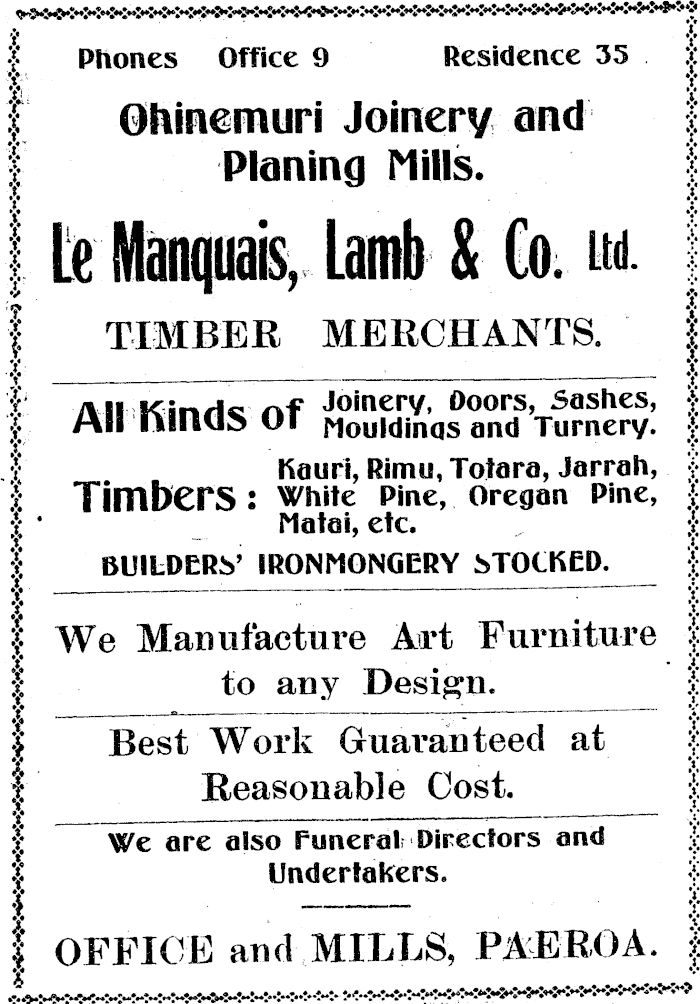 Phones Office 9 Residence 35

Ohinemuri Joinery and Planing Mills.

Le Manquais, Lamb & Co. Ltd.

TIMBER MERCHANTS.

All Kinds of Joinery, Doors, Sashes, Mouldings and Turnery.

Timbers: Kauri, Rimu, Totara, Jarrah, White Pine, Oregan Pine, Matai, etc.

BUILDERS' IRONMONGERY STOCKED.

We Manufacture Art Furniture to any Design.

Best Work Guaranteed at Reasonable Cost.

We are also Funeral Directors and Undertakers.

OFFICE and MILLS, PAEROA.